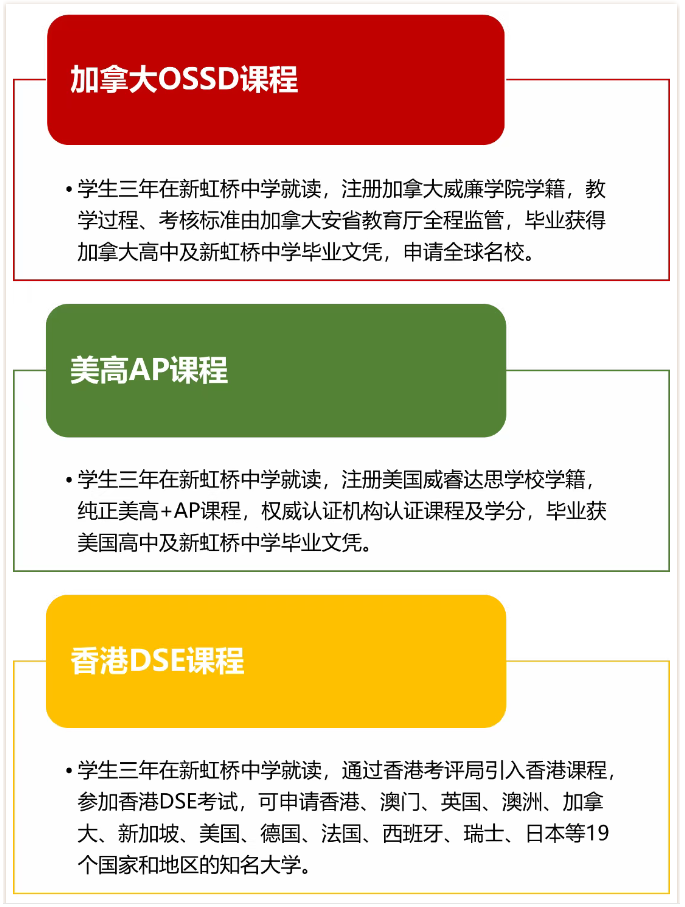 加拿大OSSD课程

• 学生三年在新虹桥中学就读，注册加拿大威廉学院学籍，教学过程、考核标准由加拿大安省教育厅全程监管，毕业获得加拿大高中及新虹桥中学毕业文凭，申请全球名校。

美高AP课程

• 学生三年在新虹桥中学就读，注册美国威睿达思学校学籍，纯正美高+AP课程，权威认证机构认证课程及学分，毕业获美国高中及新虹桥中学毕业文凭。

香港DSE课程

• 学生三年在新虹桥中学就读，通过香港考评局引入香港课程，参加香港DSE考试，可申请香港、澳门、英国、澳洲、加拿大、新加坡、美国、德国、法国、西班牙、瑞士、日本等19个国家和地区的知名大学。